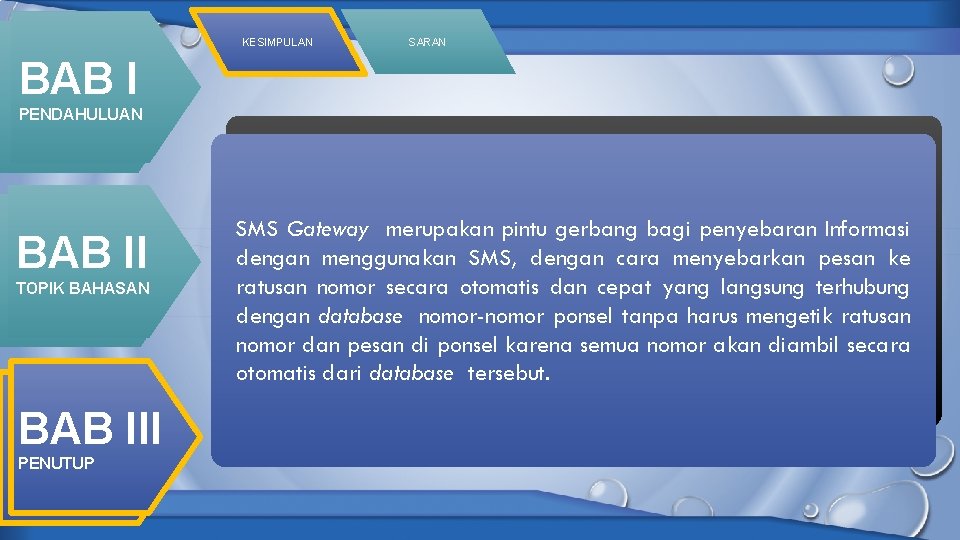 KESIMPULAN

SARAN

BAB I
PENDAHULUAN

BAB II
TOPIK BAHASAN

BAB III
PENUTUP

SMS Gateway merupakan pintu gerbang bagi penyebaran Informasi dengan menggunakan SMS, dengan cara menyebarkan pesan ke ratusan nomor secara otomatis dan cepat yang langsung terhubung dengan database nomor-nomor ponsel tanpa harus mengetik ratusan nomor dan pesan di ponsel karena semua nomor akan diambil secara otomatis dari database tersebut.